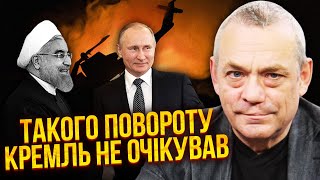 ТАКОГО ПОВОРОТУ
КРЕМЛЬ НЕ ОЧІКУВАВ